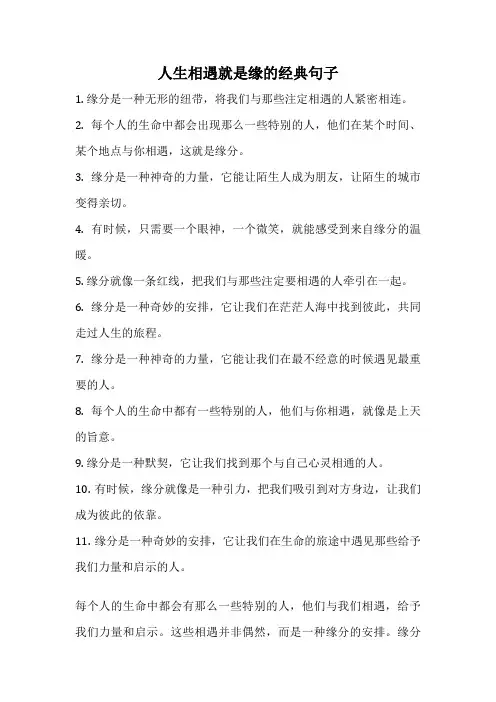 人生相遇就是缘的经典句子

1. 缘分是一种无形的纽带，将我们与那些注定相遇的人紧密相连。

2. 每个人的生命中都会出现那么一些特别的人，他们在某个时间、某个地点与你相遇，这就是缘分。

3. 缘分是一种神奇的力量，它能让陌生人成为朋友，让陌生的城市变得亲切。

4. 有时候，只需要一个眼神，一个微笑，就能感受到来自缘分的温暖。

5. 缘分就像一条红线，把我们与那些注定要相遇的人牵引在一起。

6. 缘分是一种奇妙的安排，它让我们在茫茫人海中找到彼此，共同走过人生的旅程。

7. 缘分是一种神奇的力量，它能让我们在最不经意的时候遇见最重要的人。

8. 每个人的生命中都有一些特别的人，他们与你相遇，就像是上天的旨意。

9. 缘分是一种默契，它让我们找到那个与自己心灵相通的人。

10. 有时候，缘分就像是一种引力，把我们吸引到对方身边，让我们成为彼此的依靠。

11. 缘分是一种奇妙的安排，它让我们在生命的旅途中遇见那些给予我们力量和启示的人。

每个人的生命中都会有那么一些特别的人，他们与我们相遇，给予我们力量和启示。这些相遇并非偶然，而是一种缘分的安排。缘分